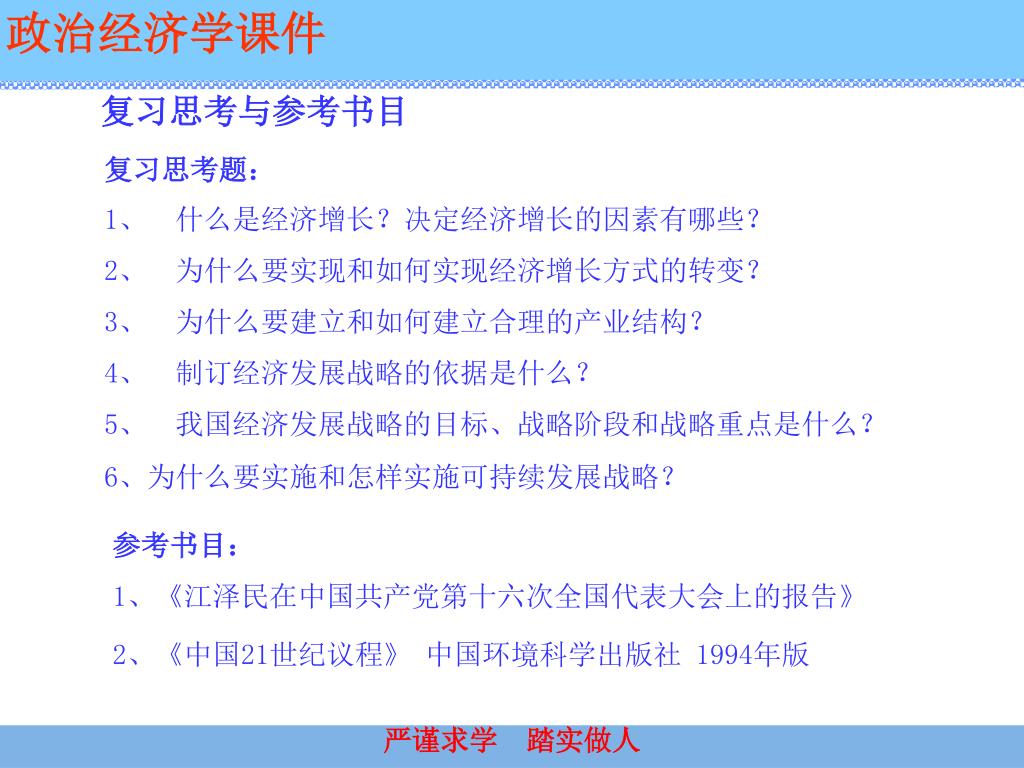 政治经济学课件

复习思考与参考书目

复习思考题：

1、 什么是经济增长？决定经济增长的因素有哪些？

2、 为什么要实现和如何实现经济增长方式的转变？

3、 为什么要建立和如何建立合理的产业结构？

4、 制订经济发展战略的依据是什么？

5、 我国经济发展战略的目标、战略阶段和战略重点是什么？

6、为什么要实施和怎样实施可持续发展战略？

参考书目：

1、《江泽民在中国共产党第十六次全国代表大会上的报告》

2、《中国21世纪议程》 中国环境科学出版社 1994年版

严谨求学 踏实做人